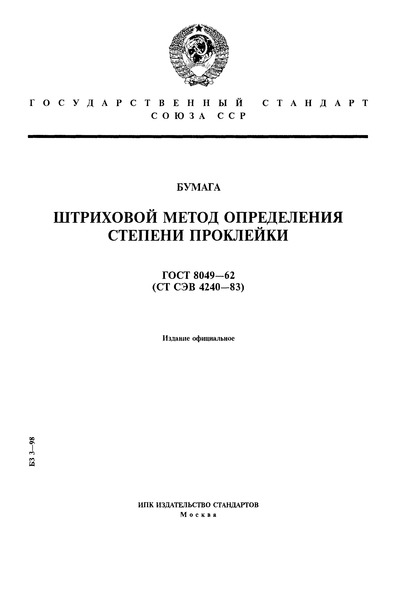 ГОСУДАРСТВЕННЫЙ СТАНДАРТ СОЮЗА ССР

БУМАГА

ШТРИХОВОЙ МЕТОД ОПРЕДЕЛЕНИЯ СТЕПЕНИ ПРОКЛЕЙКИ

ГОСТ 8049—62
(СТ СЭВ 4240—83)

Издание официальное

БЗ 3—98

ИПК ИЗДАТЕЛЬСТВО СТАНДАРТОВ
Москва